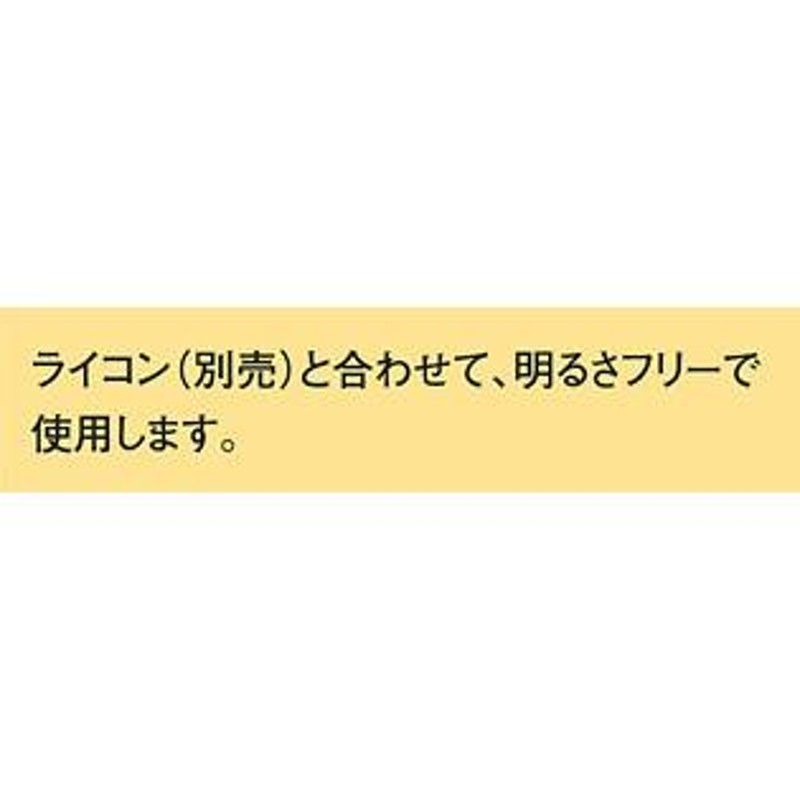 ライコン（別売）と合わせて、明るさフリーで使用します。